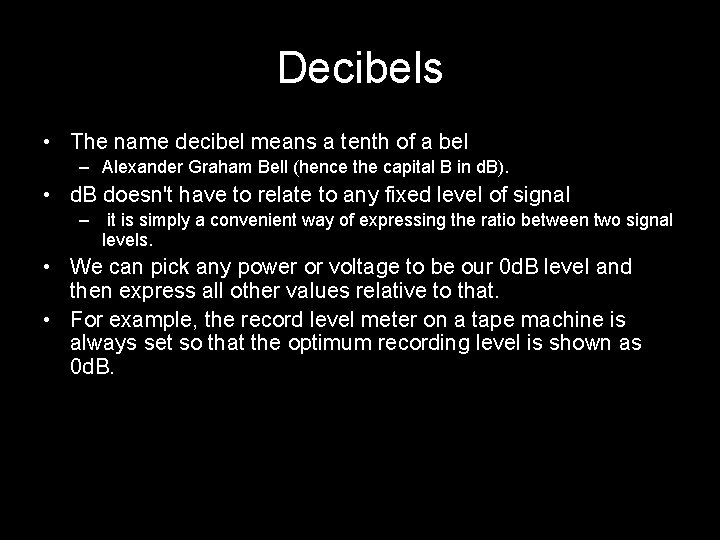 Decibels

• The name decibel means a tenth of a bel
– Alexander Graham Bell (hence the capital B in dB).
• dB doesn't have to relate to any fixed level of signal
– it is simply a convenient way of expressing the ratio between two signal levels.
• We can pick any power or voltage to be our 0dB level and then express all other values relative to that.
• For example, the record level meter on a tape machine is always set so that the optimum recording level is shown as 0dB.